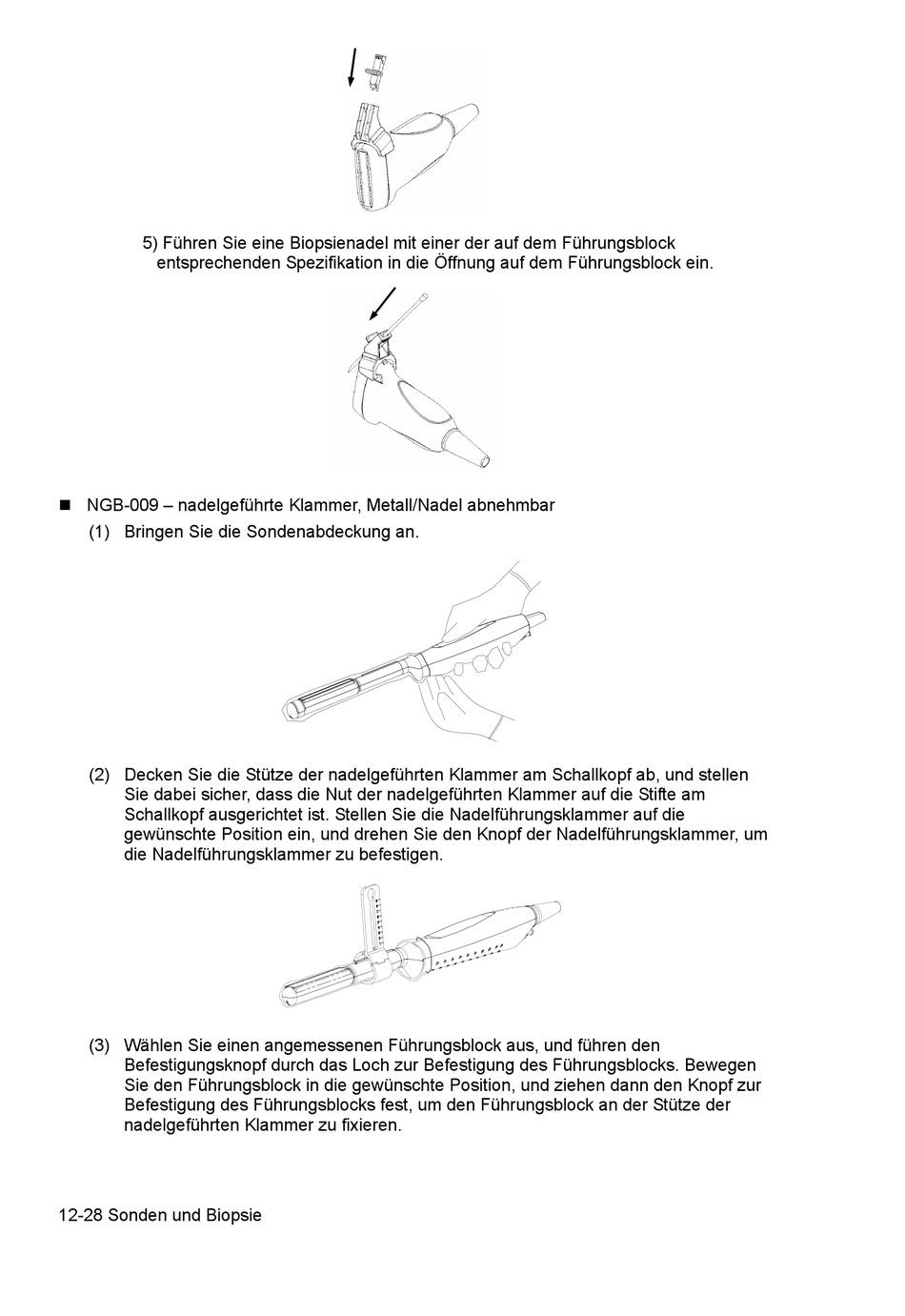 5) Führen Sie eine Biopsienadel mit einer der auf dem Führungsblock entsprechenden Spezifikation in die Öffnung auf dem Führungsblock ein.

■ NGB-009 – nadelgeführte Klammer, Metall/Nadel abnehmbar

(1) Bringen Sie die Sondenabdeckung an.

(2) Decken Sie die Stütze der nadelgeführten Klammer am Schallkopf ab, und stellen Sie dabei sicher, dass die Nut der nadelgeführten Klammer auf die Stifte am Schallkopf ausgerichtet ist. Stellen Sie die Nadelführungsklammer auf die gewünschte Position ein, und drehen Sie den Knopf der Nadelführungsklammer, um die Nadelführungsklammer zu befestigen.

(3) Wählen Sie einen angemessenen Führungsblock aus, und führen den Befestigungsknopf durch das Loch zur Befestigung des Führungsblocks. Bewegen Sie den Führungsblock in die gewünschte Position, und ziehen dann den Knopf zur Befestigung des Führungsblocks fest, um den Führungsblock an der Stütze der nadelgeführten Klammer zu fixieren.

12-28 Sonden und Biopsie